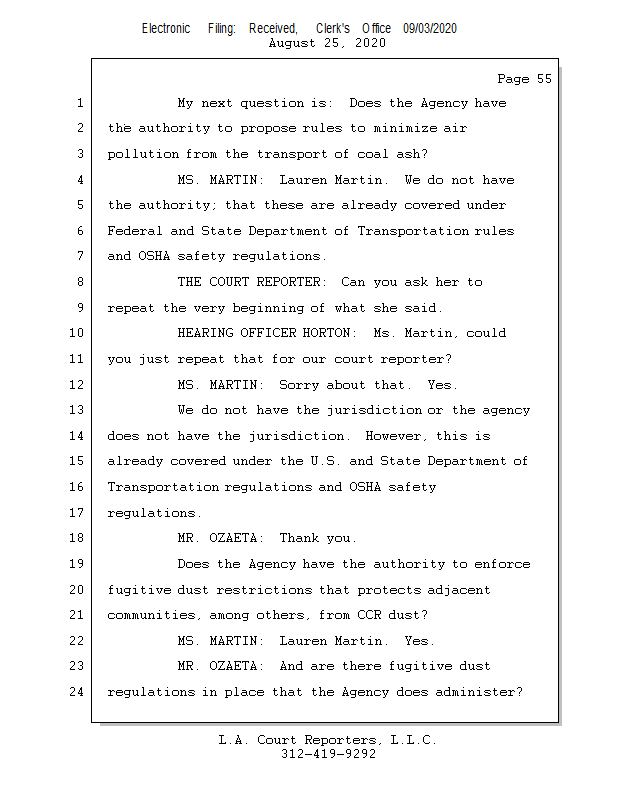 Electronic Filing: Received, Clerk's Office 09/03/2020
August 25, 2020

Page 55

1 My next question is: Does the Agency have
2 the authority to propose rules to minimize air
3 pollution from the transport of coal ash?
4 MS. MARTIN: Lauren Martin. We do not have
5 the authority; that these are already covered under
6 Federal and State Department of Transportation rules
7 and OSHA safety regulations.
8 THE COURT REPORTER: Can you ask her to
9 repeat the very beginning of what she said.
10 HEARING OFFICER HORTON: Ms. Martin, could
11 you just repeat that for our court reporter?
12 MS. MARTIN: Sorry about that. Yes.
13 We do not have the jurisdiction or the agency
14 does not have the jurisdiction. However, this is
15 already covered under the U.S. and State Department of
16 Transportation regulations and OSHA safety
17 regulations.
18 MR. OZAETA: Thank you.
19 Does the Agency have the authority to enforce
20 fugitive dust restrictions that protects adjacent
21 communities, among others, from CCR dust?
22 MS. MARTIN: Lauren Martin. Yes.
23 MR. OZAETA: And are there fugitive dust
24 regulations in place that the Agency does administer?

L.A. Court Reporters, L.L.C.
312-419-9292